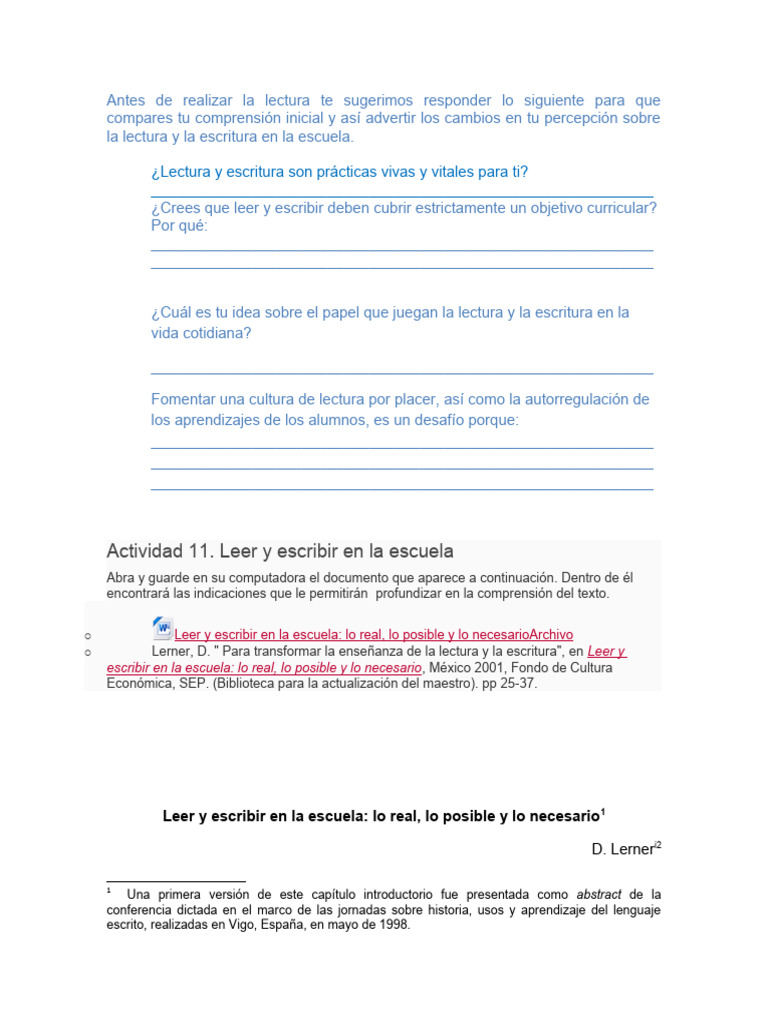 Antes de realizar la lectura te sugerimos responder lo siguiente para que compares tu comprensión inicial y así advertir los cambios en tu percepción sobre la lectura y la escritura en la escuela.

¿Lectura y escritura son prácticas vivas y vitales para ti?

¿Crees que leer y escribir deben cubrir estrictamente un objetivo curricular? Por qué:

¿Cuál es tu idea sobre el papel que juegan la lectura y la escritura en la vida cotidiana?

Fomentar una cultura de lectura por placer, así como la autorregulación de los aprendizajes de los alumnos, es un desafío porque:

Actividad 11. Leer y escribir en la escuela

Abra y guarde en su computadora el documento que aparece a continuación. Dentro de él encontrará las indicaciones que le permitirán profundizar en la comprensión del texto.

○ Leer y escribir en la escuela: lo real, lo posible y lo necesarioArchivo
○ Lerner, D. " Para transformar la enseñanza de la lectura y la escritura", en Leer y escribir en la escuela: lo real, lo posible y lo necesario, México 2001, Fondo de Cultura Económica, SEP. (Biblioteca para la actualización del maestro). pp 25-37.

Leer y escribir en la escuela: lo real, lo posible y lo necesario$^1$

D. Lerner$^{i2}$

$^1$ Una primera versión de este capítulo introductorio fue presentada como abstract de la conferencia dictada en el marco de las jornadas sobre historia, usos y aprendizaje del lenguaje escrito, realizadas en Vigo, España, en mayo de 1998.